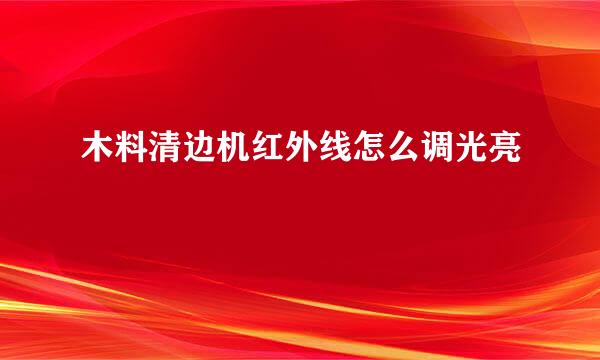 木料清边机红外线怎么调光亮